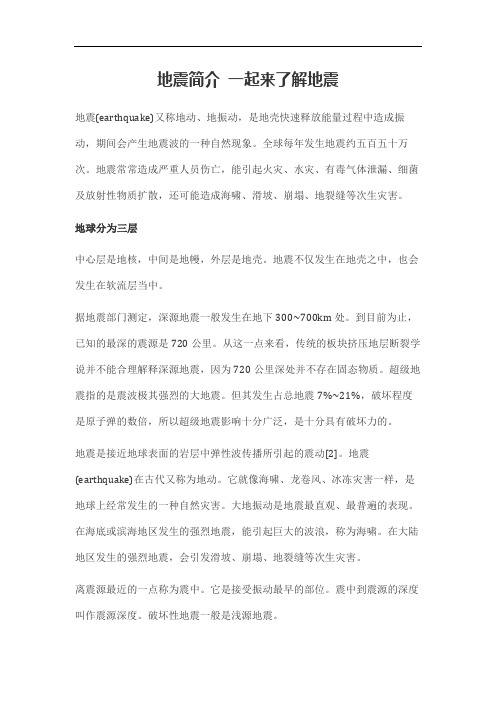 地震简介 一起来了解地震

地震(earthquake)又称地动、地振动，是地壳快速释放能量过程中造成振动，期间会产生地震波的一种自然现象。全球每年发生地震约五百五十万次。地震常常造成严重人员伤亡，能引起火灾、水灾、有毒气体泄漏、细菌及放射性物质扩散，还可能造成海啸、滑坡、崩塌、地裂缝等次生灾害。

地球分为三层

中心层是地核，中间是地幔，外层是地壳。地震不仅发生在地壳之中，也会发生在软流层当中。

据地震部门测定，深源地震一般发生在地下300~700km处。到目前为止，已知的最深的震源是720公里。从这一点来看，传统的板块挤压地层断裂学说并不能合理解释深源地震，因为720公里深处并不存在固态物质。超级地震指的是震波极其强烈的大地震。但其发生占总地震7%~21%，破坏程度是原子弹的数倍，所以超级地震影响十分广泛，是十分具有破坏力的。

地震是接近地球表面的岩层中弹性波传播所引起的震动[2]。地震(earthquake)在古代又称为地动。它就像海啸、龙卷风、冰冻灾害一样，是地球上经常发生的一种自然灾害。大地振动是地震最直观、最普遍的表现。在海底或滨海地区发生的强烈地震，能引起巨大的波浪，称为海啸。在大陆地区发生的强烈地震，会引发滑坡、崩塌、地裂缝等次生灾害。

离震源最近的一点称为震中。它是接受振动最早的部位。震中到震源的深度叫作震源深度。破坏性地震一般是浅源地震。